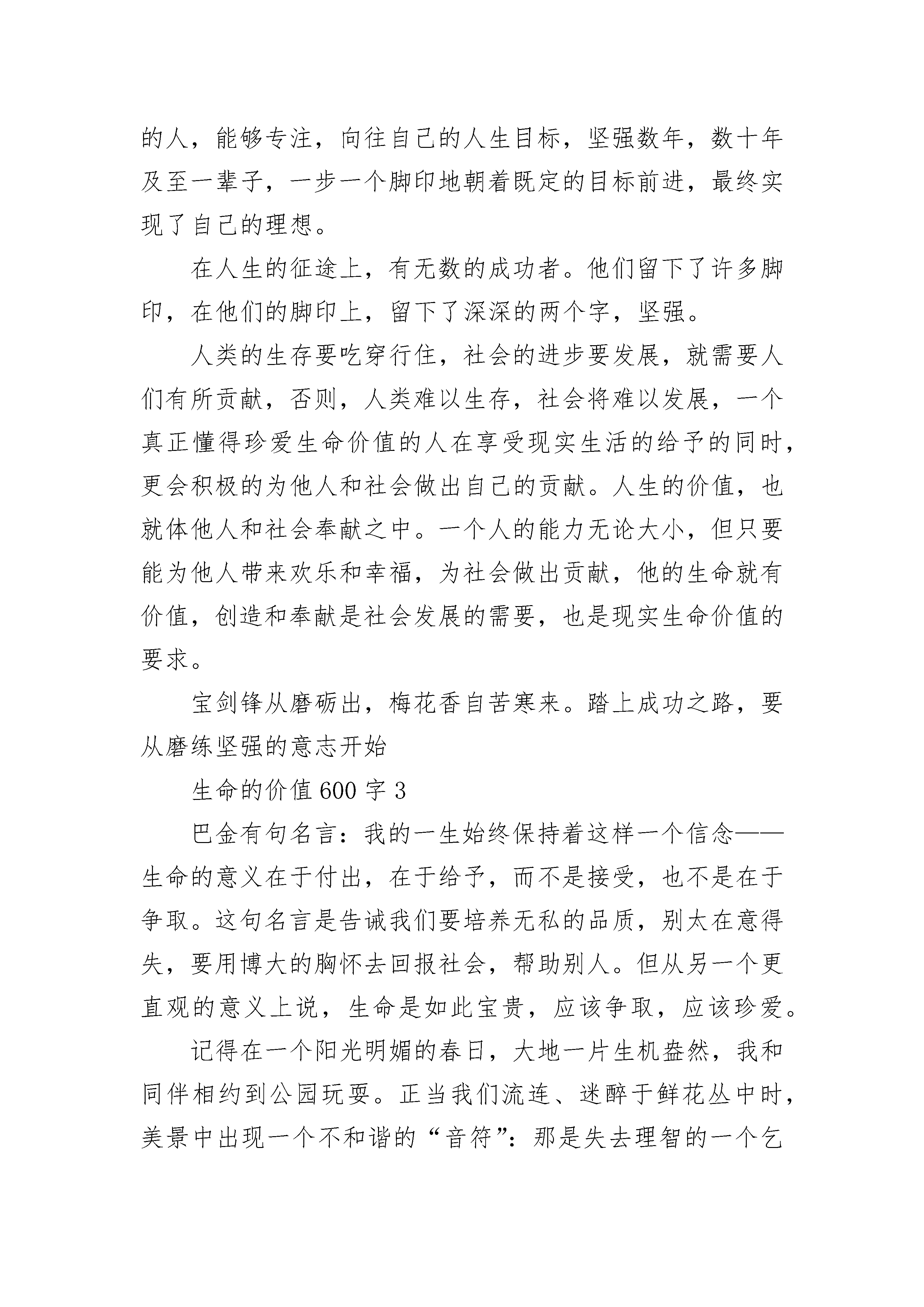 的人，能够专注，向往自己的人生目标，坚强数年，数十年及至一辈子，一步一个脚印地朝着既定的目标前进，最终实现了自己的理想。

在人生的征途上，有无数的成功者。他们留下了许多脚印，在他们的脚印上，留下了深深的两个字，坚强。

人类的生存要吃穿行住，社会的进步要发展，就需要人们有所贡献，否则，人类难以生存，社会将难以发展，一个真正懂得珍爱生命价值的人在享受现实生活的给予的同时，更会积极的为他人和社会做出自己的贡献。人生的价值，也就体他人和社会奉献之中。一个人的能力无论大小，但只要能为他人带来欢乐和幸福，为社会做出贡献，他的生命就有价值，创造和奉献是社会发展的需要，也是现实生命价值的要求。

宝剑锋从磨砺出，梅花香自苦寒来。踏上成功之路，要从磨练坚强的意志开始

生命的价值 600 字 3

巴金有句名言：我的一生始终保持着这样一个信念——生命的意义在于付出，在于给予，而不是接受，也不是在于争取。这句名言是告诫我们要培养无私的品质，别太在意得失，要用博大的胸怀去回报社会，帮助别人。但从另一个更直观的意义上说，生命是如此宝贵，应该争取，应该珍爱。

记得在一个阳光明媚的春日，大地一片生机盎然，我和同伴相约到公园玩耍。正当我们流连、迷醉于鲜花丛中时，美景中出现一个不和谐的“音符”：那是失去理智的一个乞